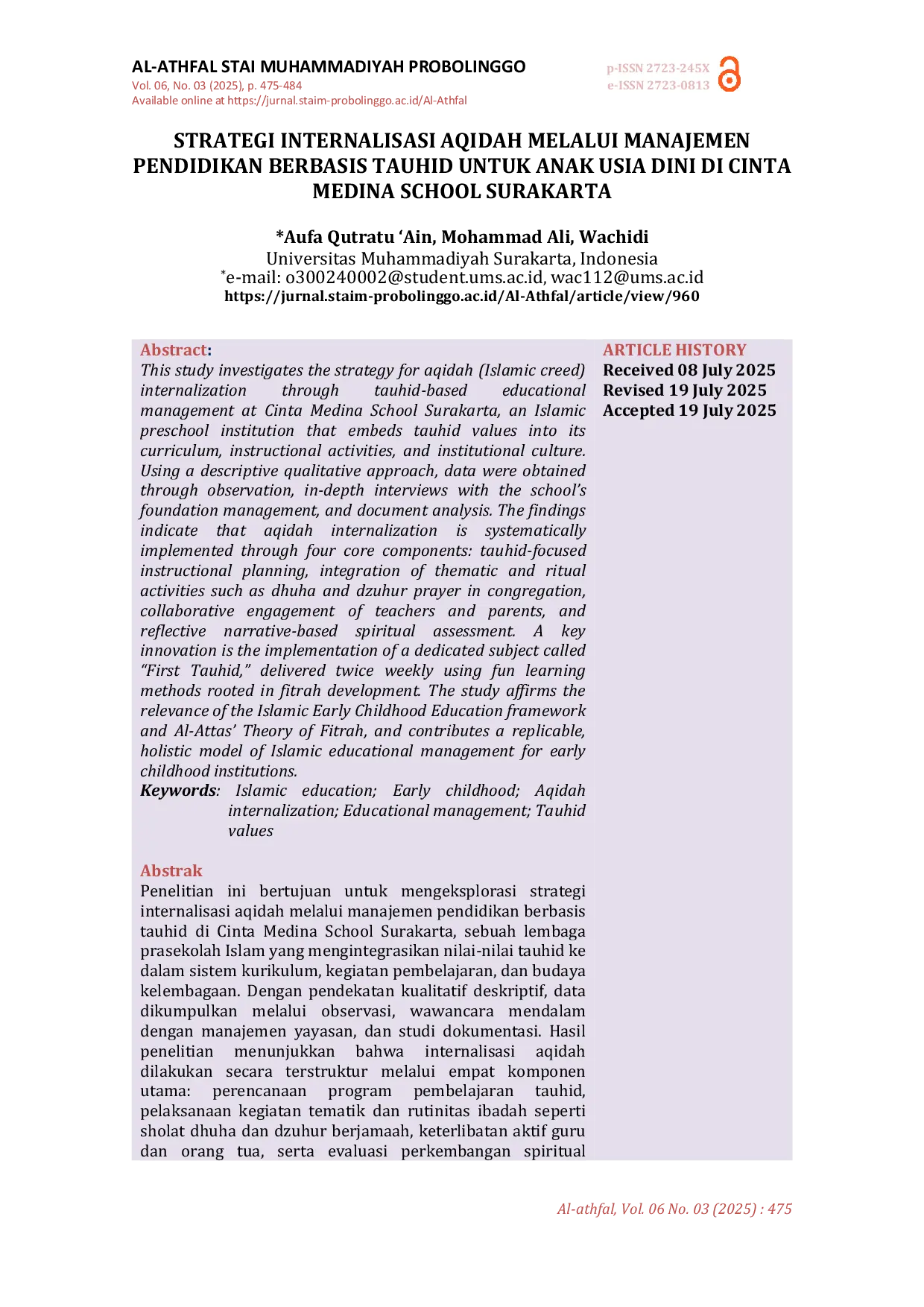 AL-ATHFAL STAI MUHAMMADIYAH PROBOLINGGO
Vol. 06, No. 03 (2025), p. 475-484
Available online at https://jurnal.staim-probolinggo.ac.id/Al-Athfal

p-ISSN 2723-245X
e-ISSN 2723-0813

STRATEGI INTERNALISASI AQIDAH MELALUI MANAJEMEN PENDIDIKAN BERBASIS TAUHID UNTUK ANAK USIA DINI DI CINTA MEDINA SCHOOL SURAKARTA

*Aufa Qutratu 'Ain, Mohammad Ali, Wachidi
Universitas Muhammadiyah Surakarta, Indonesia
*e-mail: o300240002@student.ums.ac.id, wac112@ums.ac.id
https://jurnal.staim-probolinggo.ac.id/Al-Athfal/article/view/960

Abstract:
This study investigates the strategy for aqidah (Islamic creed) internalization through tauhid-based educational management at Cinta Medina School Surakarta, an Islamic preschool institution that embeds tauhid values into its curriculum, instructional activities, and institutional culture. Using a descriptive qualitative approach, data were obtained through observation, in-depth interviews with the school's foundation management, and document analysis. The findings indicate that aqidah internalization is systematically implemented through four core components: tauhid-focused instructional planning, integration of thematic and ritual activities such as dhuha and dzuhur prayer in congregation, collaborative engagement of teachers and parents, and reflective narrative-based spiritual assessment. A key innovation is the implementation of a dedicated subject called "First Tauhid," delivered twice weekly using fun learning methods rooted in fitrah development. The study affirms the relevance of the Islamic Early Childhood Education framework and Al-Attas' Theory of Fitrah, and contributes a replicable, holistic model of Islamic educational management for early childhood institutions.
Keywords: Islamic education; Early childhood; Aqidah internalization; Educational management; Tauhid values

Abstrak
Penelitian ini bertujuan untuk mengeksplorasi strategi internalisasi aqidah melalui manajemen pendidikan berbasis tauhid di Cinta Medina School Surakarta, sebuah lembaga prasekolah Islam yang mengintegrasikan nilai-nilai tauhid ke dalam sistem kurikulum, kegiatan pembelajaran, dan budaya kelembagaan. Dengan pendekatan kualitatif deskriptif, data dikumpulkan melalui observasi, wawancara mendalam dengan manajemen yayasan, dan studi dokumentasi. Hasil penelitian menunjukkan bahwa internalisasi aqidah dilakukan secara terstruktur melalui empat komponen utama: perencanaan program pembelajaran tauhid, pelaksanaan kegiatan tematik dan rutinitas ibadah seperti sholat dhuha dan dzuhur berjamaah, keterlibatan aktif guru dan orang tua, serta evaluasi perkembangan spiritual

ARTICLE HISTORY
Received 08 July 2025
Revised 19 July 2025
Accepted 19 July 2025

Al-athfal, Vol. 06 No. 03 (2025) : 475